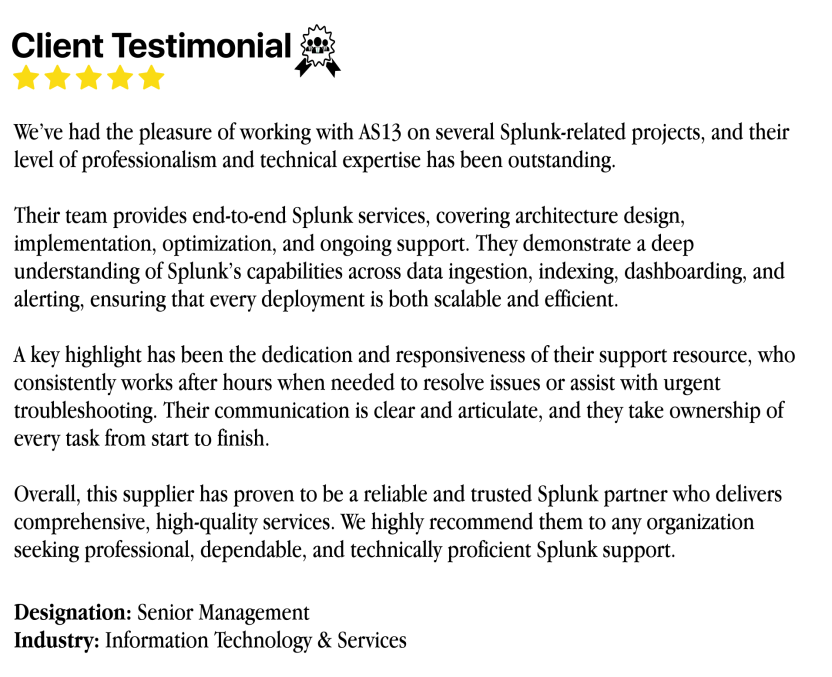 Client Testimonial

We've had the pleasure of working with AS13 on several Splunk-related projects, and their level of professionalism and technical expertise has been outstanding.

Their team provides end-to-end Splunk services, covering architecture design, implementation, optimization, and ongoing support. They demonstrate a deep understanding of Splunk's capabilities across data ingestion, indexing, dashboarding, and alerting, ensuring that every deployment is both scalable and efficient.

A key highlight has been the dedication and responsiveness of their support resource, who consistently works after hours when needed to resolve issues or assist with urgent troubleshooting. Their communication is clear and articulate, and they take ownership of every task from start to finish.

Overall, this supplier has proven to be a reliable and trusted Splunk partner who delivers comprehensive, high-quality services. We highly recommend them to any organization seeking professional, dependable, and technically proficient Splunk support.

Designation: Senior Management
Industry: Information Technology & Services